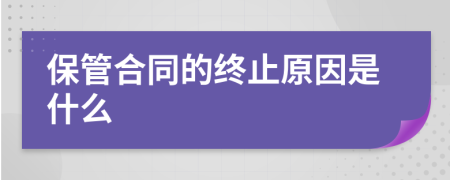 保管合同的终止原因是什么